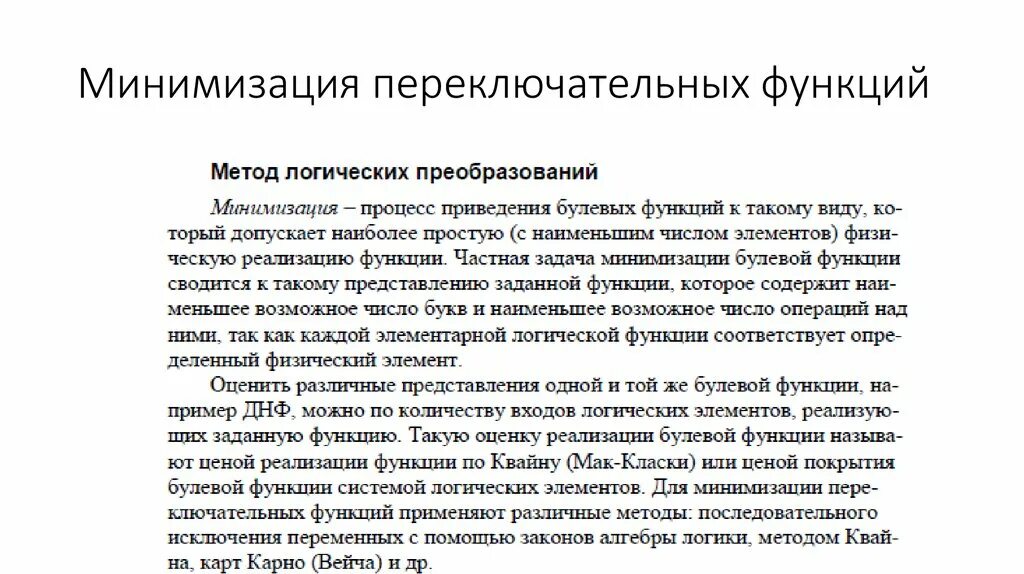 Минимизация переключательных функций

Метод логических преобразований

Минимизация – процесс приведения булевых функций к такому виду, который допускает наиболее простую (с наименьшим числом элементов) физическую реализацию функции. Частная задача минимизации булевой функции сводится к такому представлению заданной функции, которое содержит наименьшее возможное число букв и наименьшее возможное число операций над ними, так как каждой элементарной логической функции соответствует определенный физический элемент.

Оценить различные представления одной и той же булевой функции, например ДНФ, можно по количеству входов логических элементов, реализующих заданную функцию. Такую оценку реализации булевой функции называют ценой реализации функции по Квайну (Мак-Класки) или ценой покрытия булевой функции системой логических элементов. Для минимизации переключательных функций применяют различные методы: последовательного исключения переменных с помощью законов алгебры логики, методом Квайна, карт Карно (Вейча) и др.